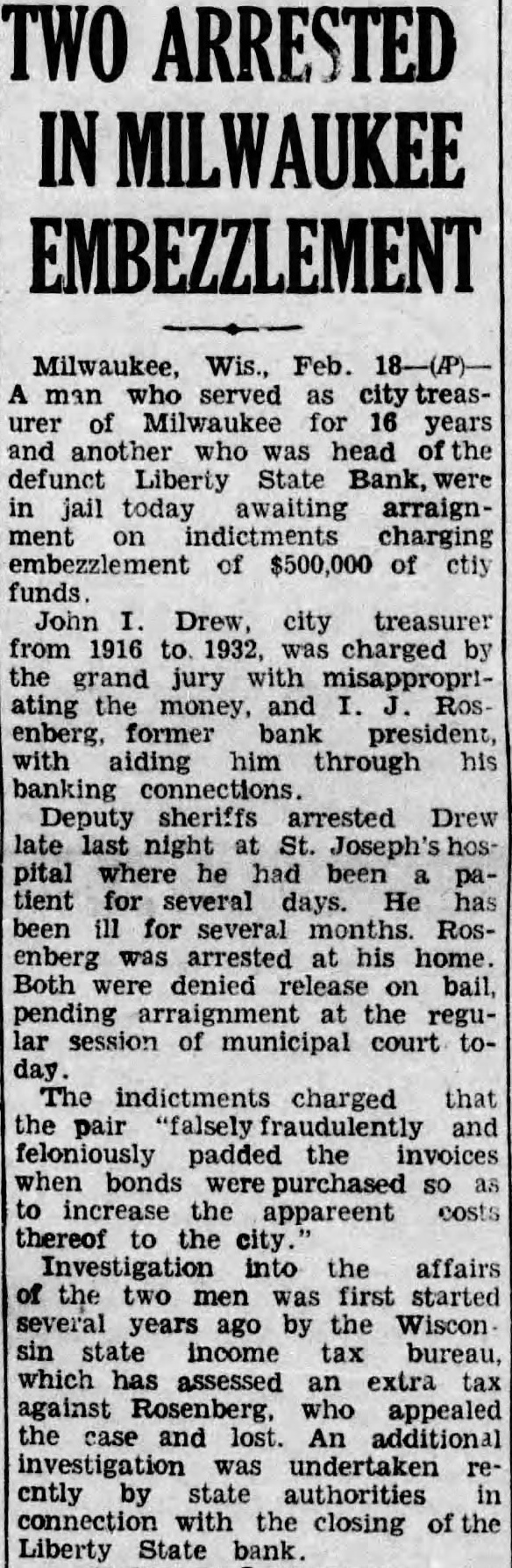 TWO ARRESTED IN MILWAUKEE EMBEZZLEMENT

Milwaukee, Wis., Feb. 18—(AP)—A man who served as city treasurer of Milwaukee for 16 years and another who was head of the defunct Liberty State Bank, were in jail today awaiting arraignment on indictments charging embezzlement of $500,000 of ctiy funds.

John I. Drew, city treasurer from 1916 to 1932, was charged by the grand jury with misappropriating the money, and I. J. Rosenberg, former bank president, with aiding him through his banking connections.

Deputy sheriffs arrested Drew late last night at St. Joseph's hospital where he had been a patient for several days. He has been ill for several months. Rosenberg was arrested at his home. Both were denied release on bail, pending arraignment at the regular session of municipal court today.

The indictments charged that the pair "falsely fraudulently and feloniously padded the invoices when bonds were purchased so as to increase the appareent costs thereof to the city."

Investigation into the affairs of the two men was first started several years ago by the Wisconsin state income tax bureau, which has assessed an extra tax against Rosenberg, who appealed the case and lost. An additional investigation was undertaken recntly by state authorities in connection with the closing of the Liberty State bank.